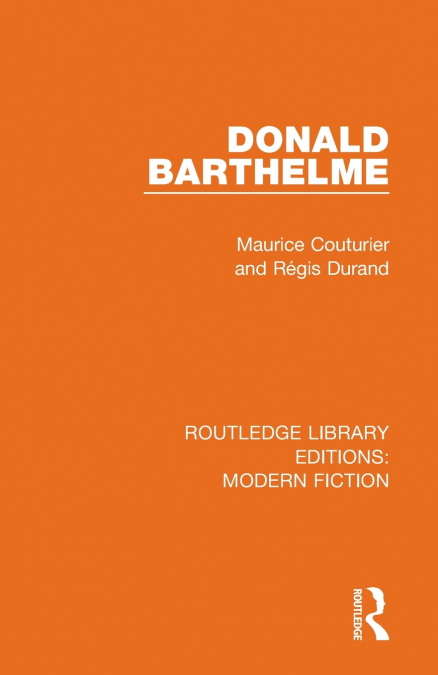 DONALD
BARTHELME

Maurice Couturier
and Régis Durand

ROUTLEDGE LIBRARY
EDITIONS:
MODERN FICTION

ROUTLEDGE